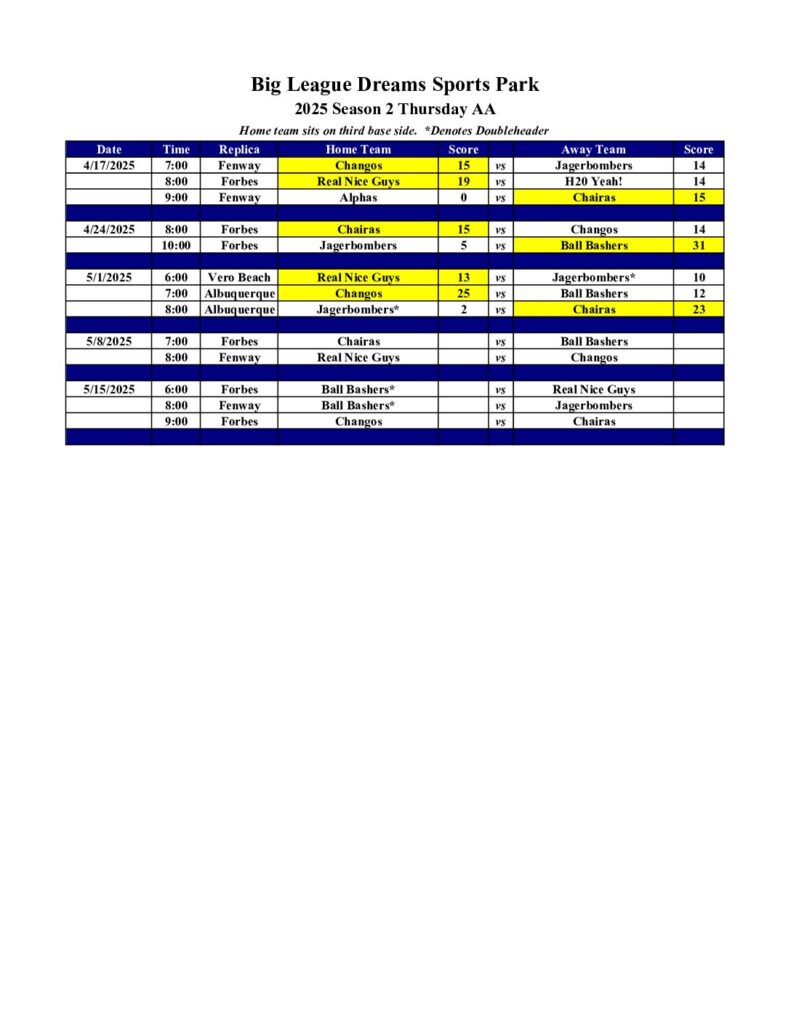 Big League Dreams Sports Park

2025 Season 2 Thursday AA

Home team sits on third base side. *Denotes Doubleheader

| Date | Time | Replica | Home Team | Score | | Away Team | Score |
|---|---|---|---|---|---|---|---|
| 4/17/2025 | 7:00 | Fenway | Changos | 15 | vs | Jagerbombers | 14 |
| | 8:00 | Forbes | Real Nice Guys | 19 | vs | H20 Yeah! | 14 |
| | 9:00 | Fenway | Alphas | 0 | vs | Chairas | 15 |
| | | | | | | | |
| 4/24/2025 | 8:00 | Forbes | Chairas | 15 | vs | Changos | 14 |
| | 10:00 | Forbes | Jagerbombers | 5 | vs | Ball Bashers | 31 |
| | | | | | | | |
| 5/1/2025 | 6:00 | Vero Beach | Real Nice Guys | 13 | vs | Jagerbombers* | 10 |
| | 7:00 | Albuquerque | Changos | 25 | vs | Ball Bashers | 12 |
| | 8:00 | Albuquerque | Jagerbombers* | 2 | vs | Chairas | 23 |
| | | | | | | | |
| 5/8/2025 | 7:00 | Forbes | Chairas | | vs | Ball Bashers | |
| | 8:00 | Fenway | Real Nice Guys | | vs | Changos | |
| | | | | | | | |
| 5/15/2025 | 6:00 | Forbes | Ball Bashers* | | vs | Real Nice Guys | |
| | 8:00 | Fenway | Ball Bashers* | | vs | Jagerbombers | |
| | 9:00 | Forbes | Changos | | vs | Chairas | |